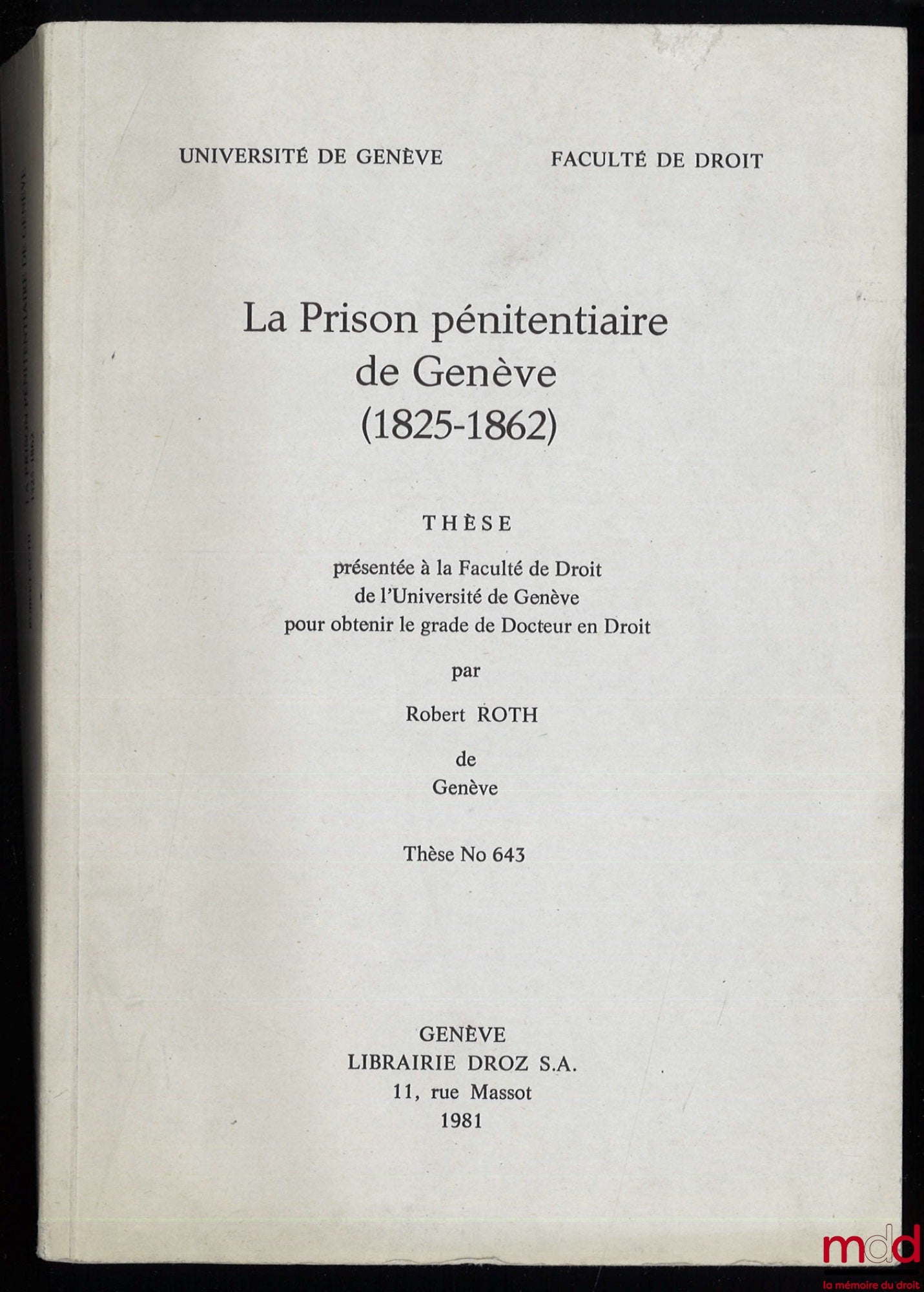 UNIVERSITÉ DE GENÈVE FACULTÉ DE DROIT

La Prison pénitentiaire de Genève (1825-1862)

THÈSE

présentée à la Faculté de Droit de l'Université de Genève pour obtenir le grade de Docteur en Droit

par

Robert ROTH

de

Genève

Thèse No 643

GENÈVE
LIBRAIRIE DROZ S.A.
11, rue Massot
1981

mdd
la mémoire du droit